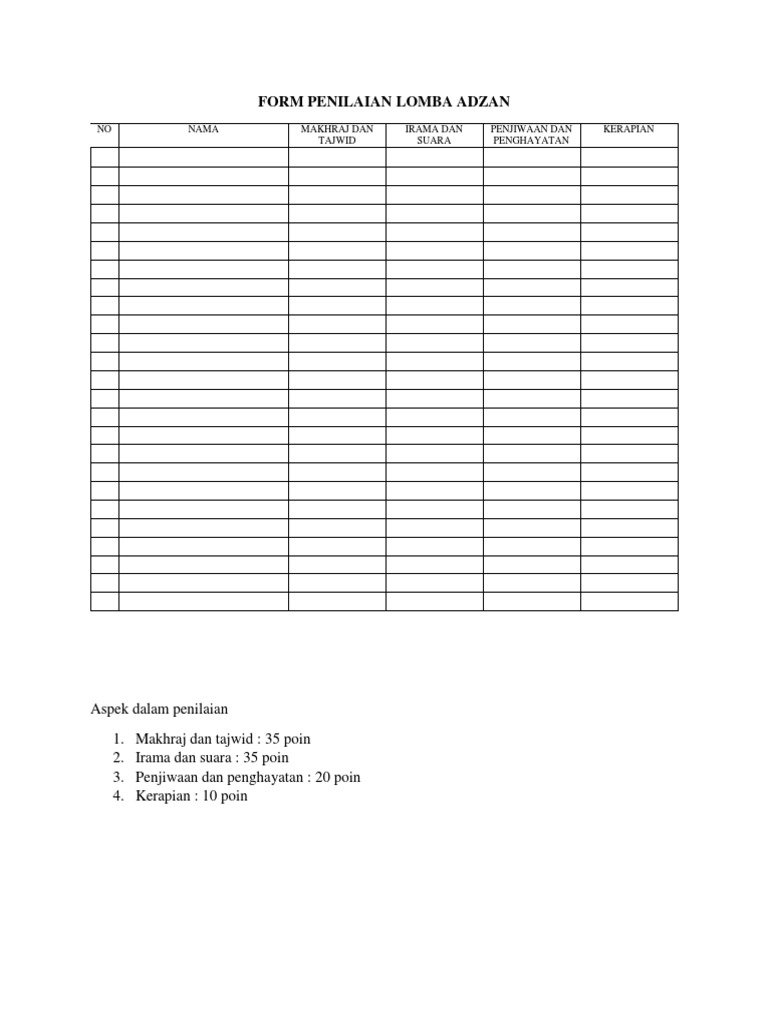 FORM PENILAIAN LOMBA ADZAN

| NO | NAMA | MAKHRAJ DAN TAJWID | IRAMA DAN SUARA | PENJIWAAN DAN PENGHAYATAN | KERAPIAN |
|---|---|---|---|---|---|
| | | | | | |
| | | | | | |
| | | | | | |
| | | | | | |
| | | | | | |
| | | | | | |
| | | | | | |
| | | | | | |
| | | | | | |
| | | | | | |
| | | | | | |
| | | | | | |
| | | | | | |
| | | | | | |
| | | | | | |
| | | | | | |
| | | | | | |
| | | | | | |
| | | | | | |
| | | | | | |
| | | | | | |
| | | | | | |
| | | | | | |
| | | | | | |
| | | | | | |

Aspek dalam penilaian

1. Makhraj dan tajwid : 35 poin
2. Irama dan suara : 35 poin
3. Penjiwaan dan penghayatan : 20 poin
4. Kerapian : 10 poin